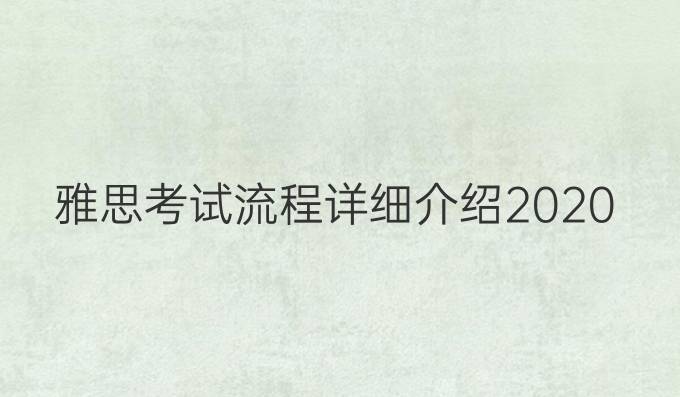 雅思考试流程详细介绍2020